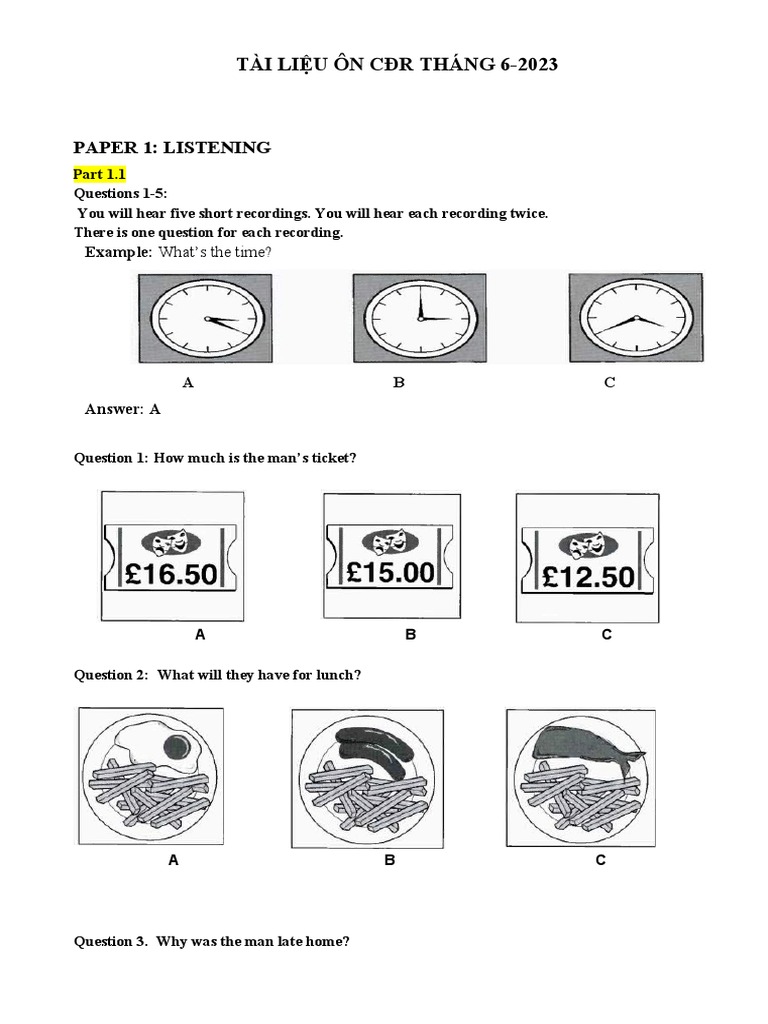 TÀI LIỆU ÔN CĐR THÁNG 6-2023

PAPER 1: LISTENING

Part 1.1

Questions 1-5:

You will hear five short recordings. You will hear each recording twice.

There is one question for each recording.

Example: What's the time?

A B C

Answer: A

Question 1: How much is the man's ticket?

£16.50 £15.00 £12.50

A B C

Question 2: What will they have for lunch?

A B C

Question 3. Why was the man late home?